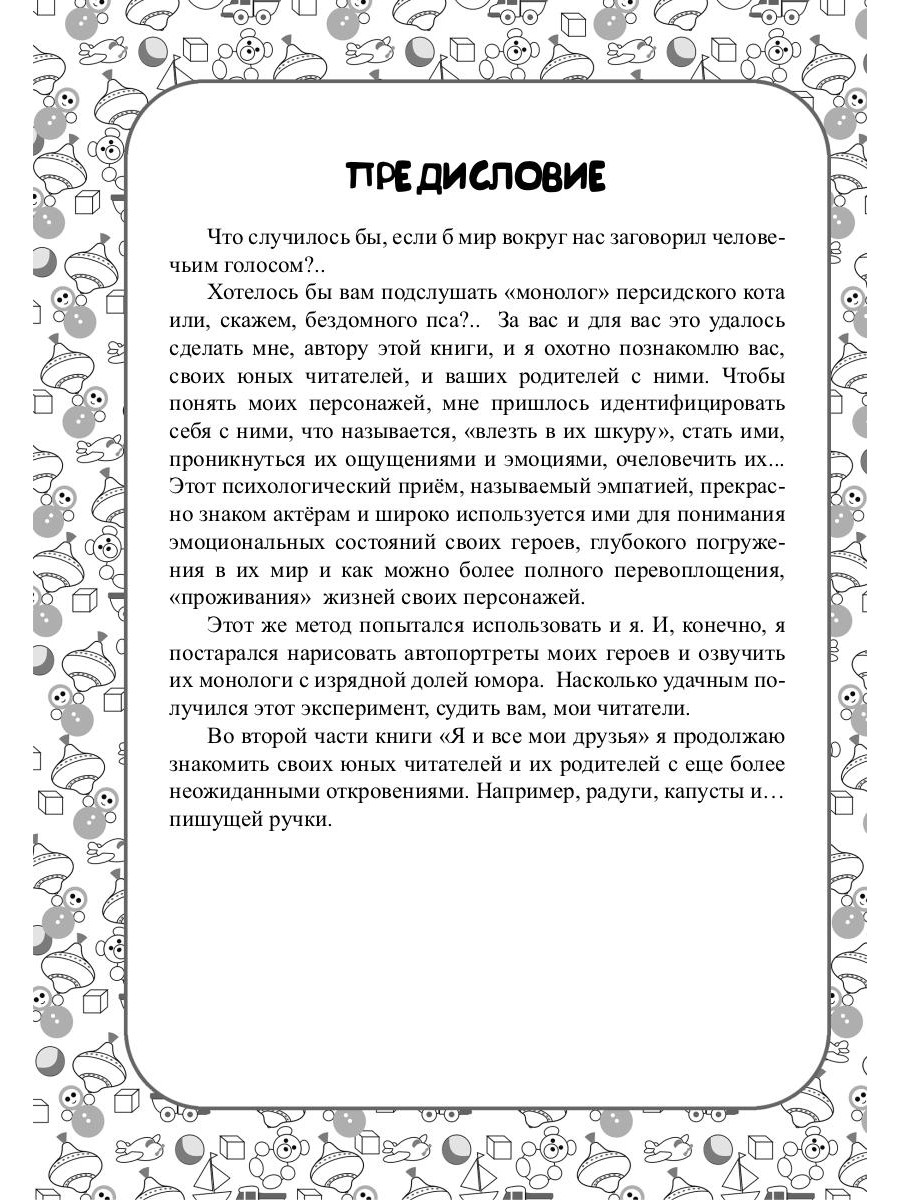 ПРЕДИСЛОВИЕ

Что случилось бы, если б мир вокруг нас заговорил человечьим голосом?..

Хотелось бы вам подслушать «монолог» персидского кота или, скажем, бездомного пса?.. За вас и для вас это удалось сделать мне, автору этой книги, и я охотно познакомлю вас, своих юных читателей, и ваших родителей с ними. Чтобы понять моих персонажей, мне пришлось идентифицировать себя с ними, что называется, «влезть в их шкуру», стать ими, проникнуться их ощущениями и эмоциями, очеловечить их... Этот психологический приём, называемый эмпатией, прекрасно знаком актёрам и широко используется ими для понимания эмоциональных состояний своих героев, глубокого погружения в их мир и как можно более полного перевоплощения, «проживания» жизней своих персонажей.

Этот же метод попытался использовать и я. И, конечно, я постарался нарисовать автопортреты моих героев и озвучить их монологи с изрядной долей юмора. Насколько удачным получился этот эксперимент, судить вам, мои читатели.

Во второй части книги «Я и все мои друзья» я продолжаю знакомить своих юных читателей и их родителей с еще более неожиданными откровениями. Например, радуги, капусты и… пишущей ручки.